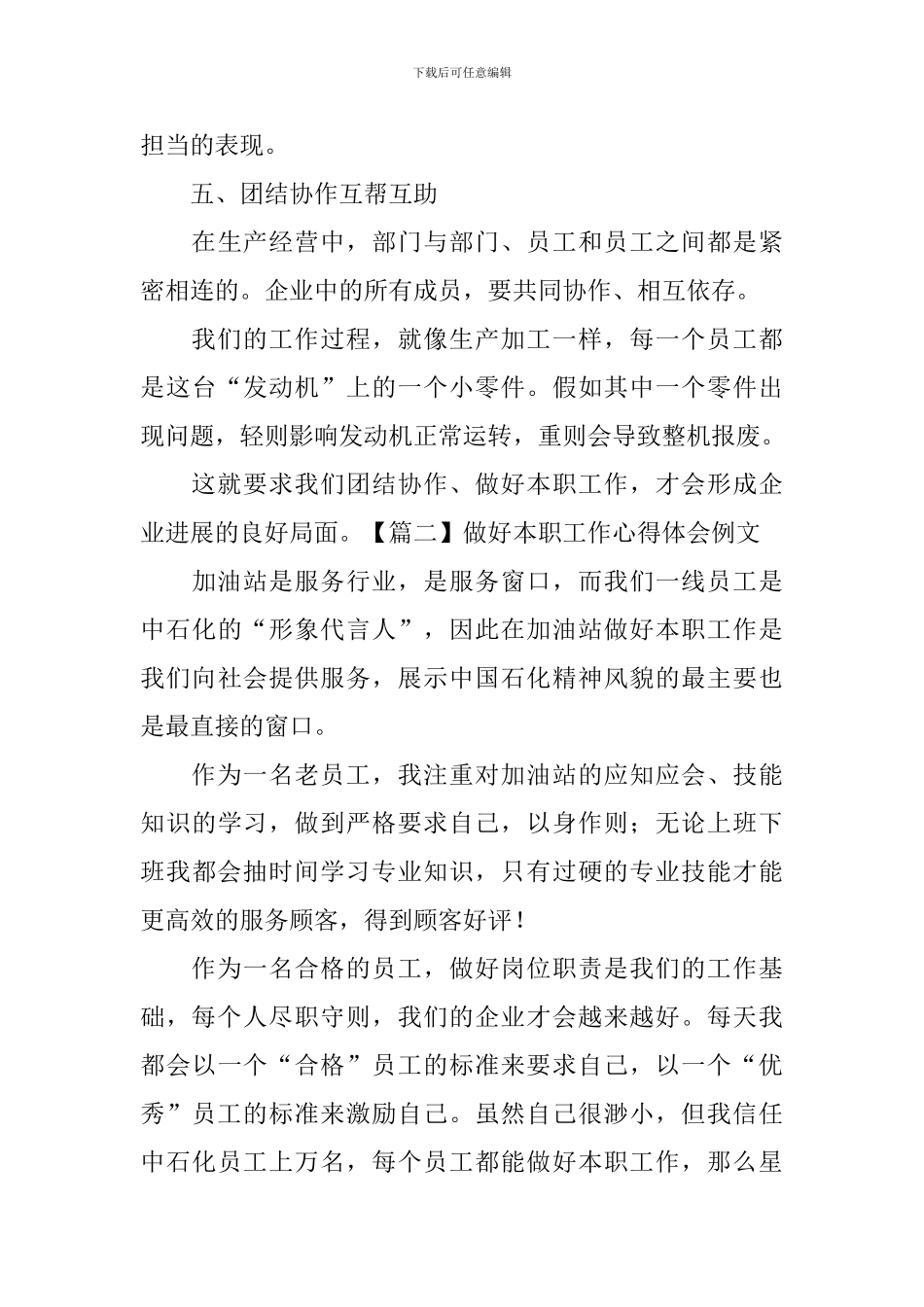 下载后可任意编辑

担当的表现。

五、团结协作互帮互助

在生产经营中，部门与部门、员工和员工之间都是紧密相连的。企业中的所有成员，要共同协作、相互依存。

我们的工作过程，就像生产加工一样，每一个员工都是这台“发动机”上的一个小零件。假如其中一个零件出现问题，轻则影响发动机正常运转，重则会导致整机报废。

这就要求我们团结协作、做好本职工作，才会形成企业进展的良好局面。【篇二】做好本职工作心得体会例文

加油站是服务行业，是服务窗口，而我们一线员工是中石化的“形象代言人”，因此在加油站做好本职工作是我们向社会提供服务，展示中国石化精神风貌的最主要也是最直接的窗口。

作为一名老员工，我注重对加油站的应知应会、技能知识的学习，做到严格要求自己，以身作则；无论上班下班我都会抽时间学习专业知识，只有过硬的专业技能才能更高效的服务顾客，得到顾客好评！

作为一名合格的员工，做好岗位职责是我们的工作基础，每个人尽职守则，我们的企业才会越来越好。每天我都会以一个“合格”员工的标准来要求自己，以一个“优秀”员工的标准来激励自己。虽然自己很渺小，但我信任中石化员工上万名，每个员工都能做好本职工作，那么星